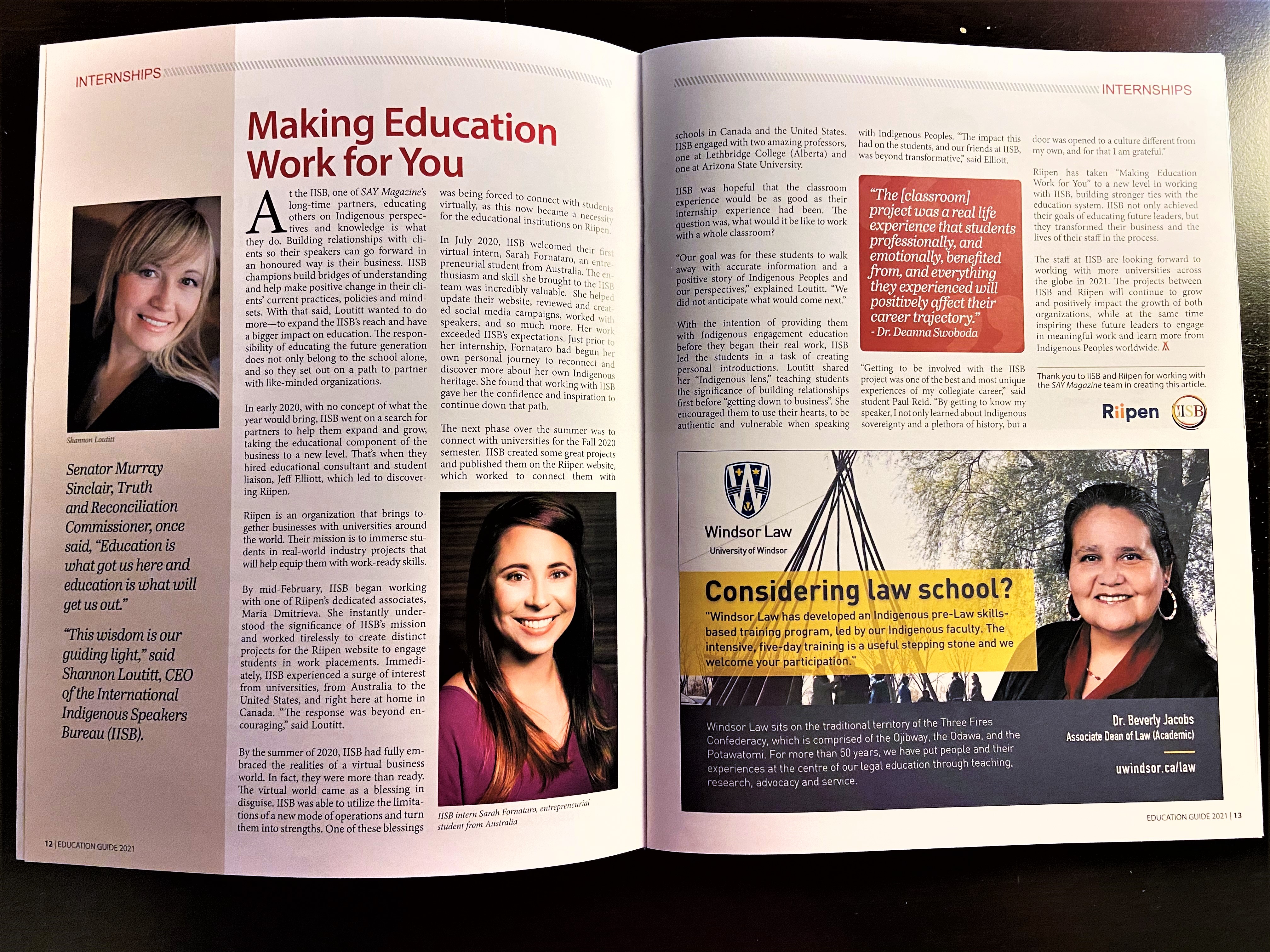 INTERNSHIPS

Making Education Work for You

Shannon Loutitt

Senator Murray Sinclair, Truth and Reconciliation Commissioner, once said, "Education is what got us here and education is what will get us out."

"This wisdom is our guiding light," said Shannon Loutitt, CEO of the International Indigenous Speakers Bureau (IISB).

At the IISB, one of SAY Magazine's long-time partners, educating others on Indigenous perspectives and knowledge is what they do. Building relationships with clients so their speakers can go forward in an honoured way is their business. IISB champions build bridges of understanding and help make positive change in their clients' current practices, policies and mindsets. With that said, Loutitt wanted to do more—to expand the IISB's reach and have a bigger impact on education. The responsibility of educating the future generation does not only belong to the school alone, and so they set out on a path to partner with like-minded organizations.

In early 2020, with no concept of what the year would bring, IISB went on a search for partners to help them expand and grow, taking the educational component of the business to a new level. That's when they hired educational consultant and student liaison, Jeff Elliott, which led to discovering Riipen.

Riipen is an organization that brings together businesses with universities around the world. Their mission is to immerse students in real-world industry projects that will help equip them with work-ready skills.

By mid-February, IISB began working with one of Riipen's dedicated associates, Maria Dmitrieva. She instantly understood the significance of IISB's mission and worked tirelessly to create distinct projects for the Riipen website to engage students in work placements. Immediately, IISB experienced a surge of interest from universities, from Australia to the United States, and right here at home in Canada. "The response was beyond encouraging," said Loutitt.

By the summer of 2020, IISB had fully embraced the realities of a virtual business world. In fact, they were more than ready. The virtual world came as a blessing in disguise. IISB was able to utilize the limitations of a new mode of operations and turn them into strengths. One of these blessings was being forced to connect with students virtually, as this now became a necessity for the educational institutions on Riipen.

In July 2020, IISB welcomed their first virtual intern, Sarah Fornataro, an entrepreneurial student from Australia. The enthusiasm and skill she brought to the IISB team was incredibly valuable. She helped update their website, reviewed and created social media campaigns, worked with speakers, and so much more. Her work exceeded IISB's expectations. Just prior to her internship, Fornataro had begun her own personal journey to reconnect and discover more about her own Indigenous heritage. She found that working with IISB gave her the confidence and inspiration to continue down that path.

The next phase over the summer was to connect with universities for the Fall 2020 semester. IISB created some great projects and published them on the Riipen website, which worked to connect them with

IISB intern Sarah Fornataro, entrepreneurial student from Australia

12 | EDUCATION GUIDE 2021

INTERNSHIPS

schools in Canada and the United States. IISB engaged with two amazing professors, one at Lethbridge College (Alberta) and one at Arizona State University.

IISB was hopeful that the classroom experience would be as good as their internship experience had been. The question was, what would it be like to work with a whole classroom?

"Our goal was for these students to walk away with accurate information and a positive story of Indigenous Peoples and our perspectives," explained Loutitt. "We did not anticipate what would come next."

With the intention of providing them with Indigenous engagement education before they began their real work, IISB led the students in a task of creating personal introductions. Loutitt shared her "Indigenous lens," teaching students the significance of building relationships first before "getting down to business". She encouraged them to use their hearts, to be authentic and vulnerable when speaking with Indigenous Peoples. "The impact this had on the students, and our friends at IISB, was beyond transformative," said Elliott.

"The [classroom] project was a real life experience that students professionally, and emotionally, benefited from, and everything they experienced will positively affect their career trajectory."
- Dr. Deanna Swoboda

"Getting to be involved with the IISB project was one of the best and most unique experiences of my collegiate career," said student Paul Reid. "By getting to know my speaker, I not only learned about Indigenous sovereignty and a plethora of history, but a door was opened to a culture different from my own, and for that I am grateful."

Riipen has taken "Making Education Work for You" to a new level in working with IISB, building stronger ties with the education system. IISB not only achieved their goals of educating future leaders, but they transformed their business and the lives of their staff in the process.

The staff at IISB are looking forward to working with more universities across the globe in 2021. The projects between IISB and Riipen will continue to grow and positively impact the growth of both organizations, while at the same time inspiring these future leaders to engage in meaningful work and learn more from Indigenous Peoples worldwide.

Thank you to IISB and Riipen for working with the SAY Magazine team in creating this article.

Riipen IISB

Windsor Law
University of Windsor

Considering law school?

"Windsor Law has developed an Indigenous pre-Law skills-based training program, led by our Indigenous faculty. The intensive, five-day training is a useful stepping stone and we welcome your participation."

Windsor Law sits on the traditional territory of the Three Fires Confederacy, which is comprised of the Ojibway, the Odawa, and the Potawatomi. For more than 50 years, we have put people and their experiences at the centre of our legal education through teaching, research, advocacy and service.

Dr. Beverly Jacobs
Associate Dean of Law (Academic)

uwindsor.ca/law

EDUCATION GUIDE 2021 | 13